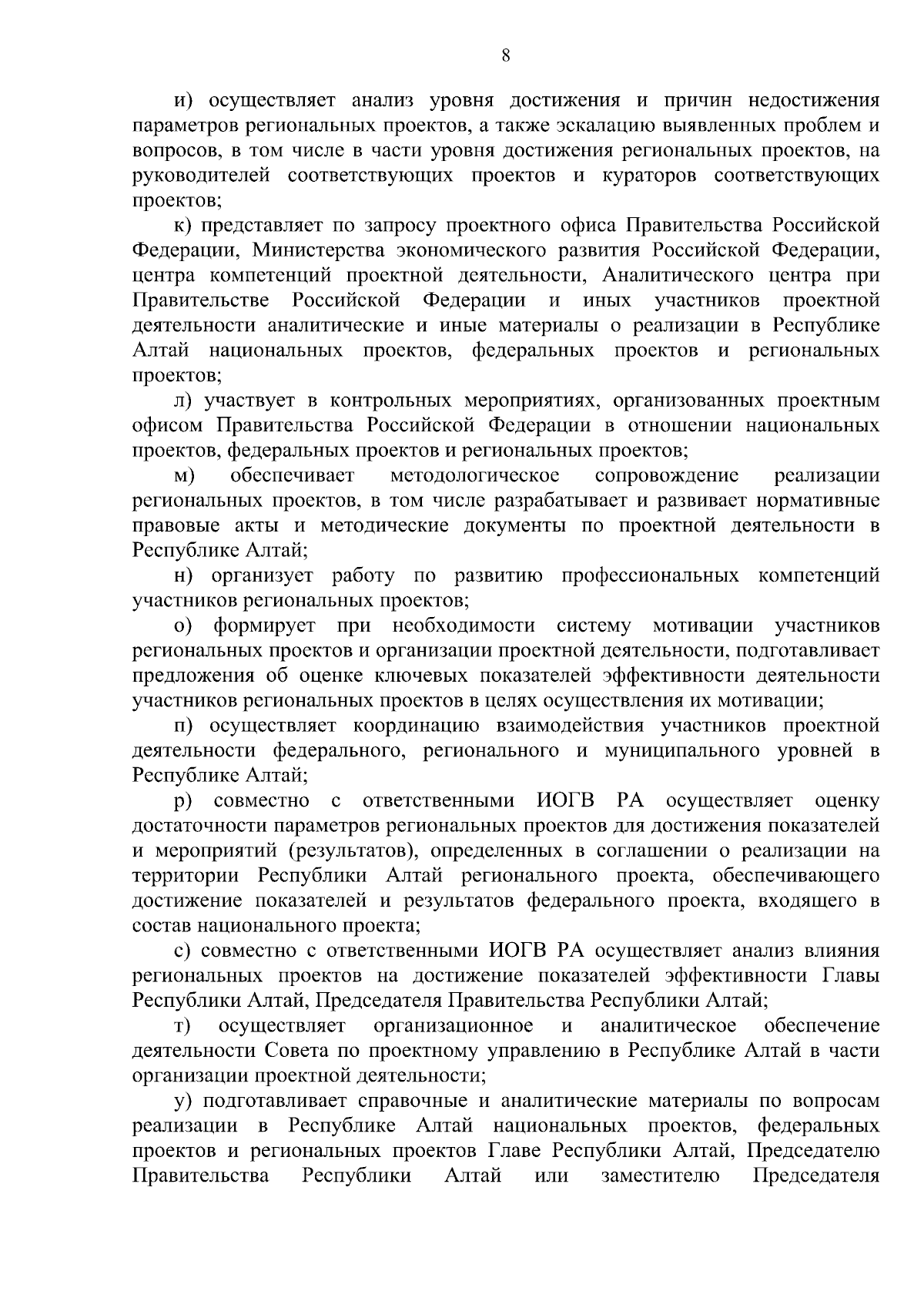 8

и) осуществляет анализ уровня достижения и причин недостижения параметров региональных проектов, а также эскалацию выявленных проблем и вопросов, в том числе в части уровня достижения региональных проектов, на руководителей соответствующих проектов и кураторов соответствующих проектов;

к) представляет по запросу проектного офиса Правительства Российской Федерации, Министерства экономического развития Российской Федерации, центра компетенций проектной деятельности, Аналитического центра при Правительстве Российской Федерации и иных участников проектной деятельности аналитические и иные материалы о реализации в Республике Алтай национальных проектов, федеральных проектов и региональных проектов;

л) участвует в контрольных мероприятиях, организованных проектным офисом Правительства Российской Федерации в отношении национальных проектов, федеральных проектов и региональных проектов;

м) обеспечивает методологическое сопровождение реализации региональных проектов, в том числе разрабатывает и развивает нормативные правовые акты и методические документы по проектной деятельности в Республике Алтай;

н) организует работу по развитию профессиональных компетенций участников региональных проектов;

о) формирует при необходимости систему мотивации участников региональных проектов и организации проектной деятельности, подготавливает предложения об оценке ключевых показателей эффективности деятельности участников региональных проектов в целях осуществления их мотивации;

п) осуществляет координацию взаимодействия участников проектной деятельности федерального, регионального и муниципального уровней в Республике Алтай;

р) совместно с ответственными ИОГВ РА осуществляет оценку достаточности параметров региональных проектов для достижения показателей и мероприятий (результатов), определенных в соглашении о реализации на территории Республики Алтай регионального проекта, обеспечивающего достижение показателей и результатов федерального проекта, входящего в состав национального проекта;

с) совместно с ответственными ИОГВ РА осуществляет анализ влияния региональных проектов на достижение показателей эффективности Главы Республики Алтай, Председателя Правительства Республики Алтай;

т) осуществляет организационное и аналитическое обеспечение деятельности Совета по проектному управлению в Республике Алтай в части организации проектной деятельности;

у) подготавливает справочные и аналитические материалы по вопросам реализации в Республике Алтай национальных проектов, федеральных проектов и региональных проектов Главе Республики Алтай, Председателю Правительства Республики Алтай или заместителю Председателя